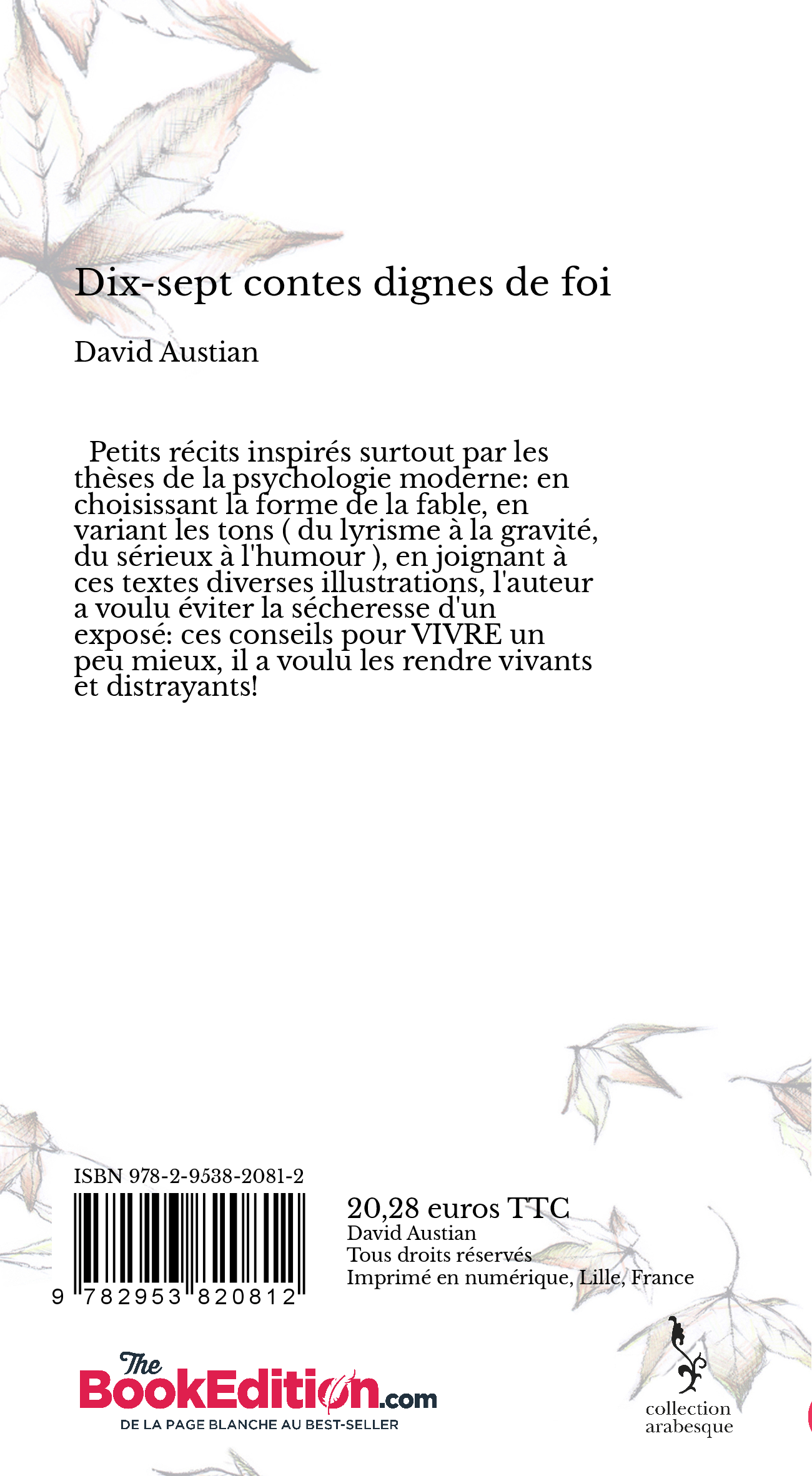 Dix-sept contes dignes de foi

David Austian

Petits récits inspirés surtout par les thèses de la psychologie moderne: en choisissant la forme de la fable, en variant les tons ( du lyrisme à la gravité, du sérieux à l'humour ), en joignant à ces textes diverses illustrations, l'auteur a voulu éviter la sécheresse d'un exposé: ces conseils pour VIVRE un peu mieux, il a voulu les rendre vivants et distrayants!

ISBN 978-2-9538-2081-2

9 782953 820812

20,28 euros TTC
David Austian
Tous droits réservés
Imprimé en numérique, Lille, France

The BookEdition.com
DE LA PAGE BLANCHE AU BEST-SELLER

collection arabesque